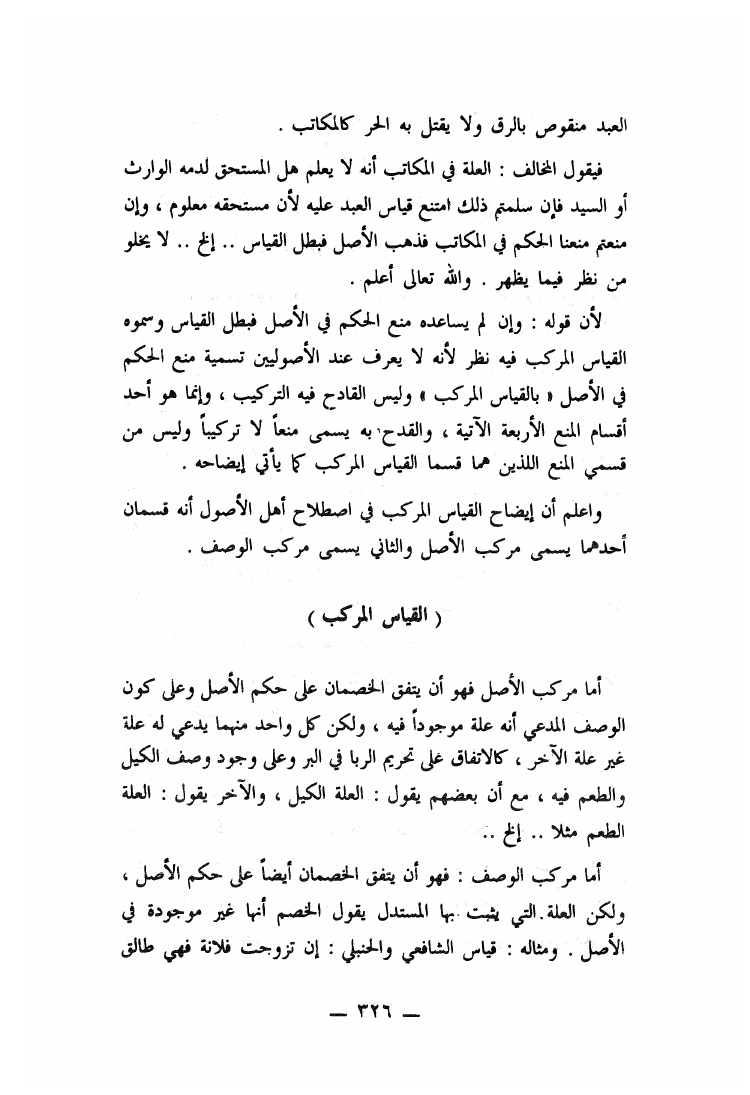 العبد منقوص بالرق ولا يقتل به الحر كالمكاتب .

فيقول المخالف : العلة في المكاتب أنه لا يعلم هل المستحق لدمه الوارث أو السيد فإن سلمتم ذلك امتنع قياس العبد عليه لأن مستحقه معلوم ، وإن منعتم منعنا الحكم في المكاتب فذهب الأصل فبطل القياس .. إلخ .. لا يخلو من نظر فيما يظهر . والله تعالى أعلم .

لأن قوله : وإن لم يساعده منع الحكم في الأصل فبطل القياس وسموه القياس المركب فيه نظر لأنه لا يعرف عند الأصوليين تسمية منع الحكم في الأصل « بالقياس المركب » وليس القادح فيه التركيب ، وإنما هو أحد أقسام المنع الأربعة الآتية ، والقدح به يسمى منعاً لا تركيباً وليس من قسمي المنع اللذين هما قسما القياس المركب كما يأتي إيضاحه .

واعلم أن إيضاح القياس المركب في اصطلاح أهل الأصول أنه قسمان أحدهما يسمى مركب الأصل والثاني يسمى مركب الوصف .

( القياس المركب )

أما مركب الأصل فهو أن يتفق الخصمان على حكم الأصل وعلى كون الوصف المدعي أنه علة موجوداً فيه ، ولكن كل واحد منهما يدعي له علة غير علة الآخر ، كالاتفاق على تحريم الربا في البر وعلى وجود وصف الكيل والطعم فيه ، مع أن بعضهم يقول : العلة الكيل ، والآخر يقول : العلة الطعم مثلا .. إلخ ..

أما مركب الوصف : فهو أن يتفق الخصمان أيضاً على حكم الأصل ، ولكن العلة التي يثبت بها المستدل يقول الخصم أنها غير موجودة في الأصل . ومثاله : قياس الشافعي والحنبلي : إن تزوجت فلانة فهي طالق

— ٣٢٦ —